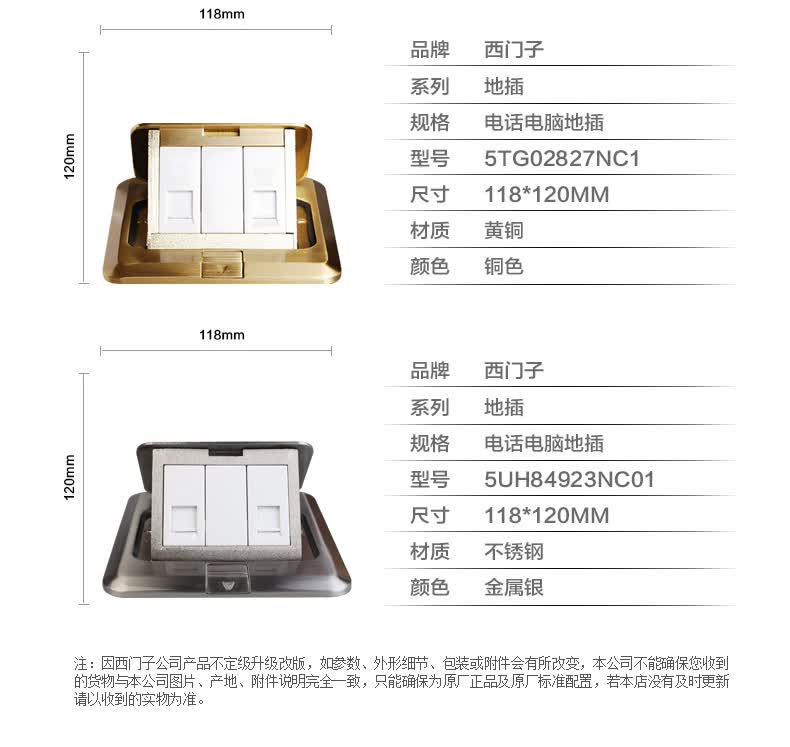 118mm

120mm

品牌 西门子
系列 地插
规格 电话电脑地插
型号 5TG02827NC1
尺寸 118*120MM
材质 黄铜
颜色 铜色

118mm

120mm

品牌 西门子
系列 地插
规格 电话电脑地插
型号 5UH84923NC01
尺寸 118*120MM
材质 不锈钢
颜色 金属银

注：因西门子公司产品不定级升级改版，如参数、外形细节、包装或附件会有所改变，本公司不能确保您收到的货物与本公司图片、产地、附件说明完全一致，只能确保为原厂正品及原厂标准配置，若本店没有及时更新请以收到的实物为准。